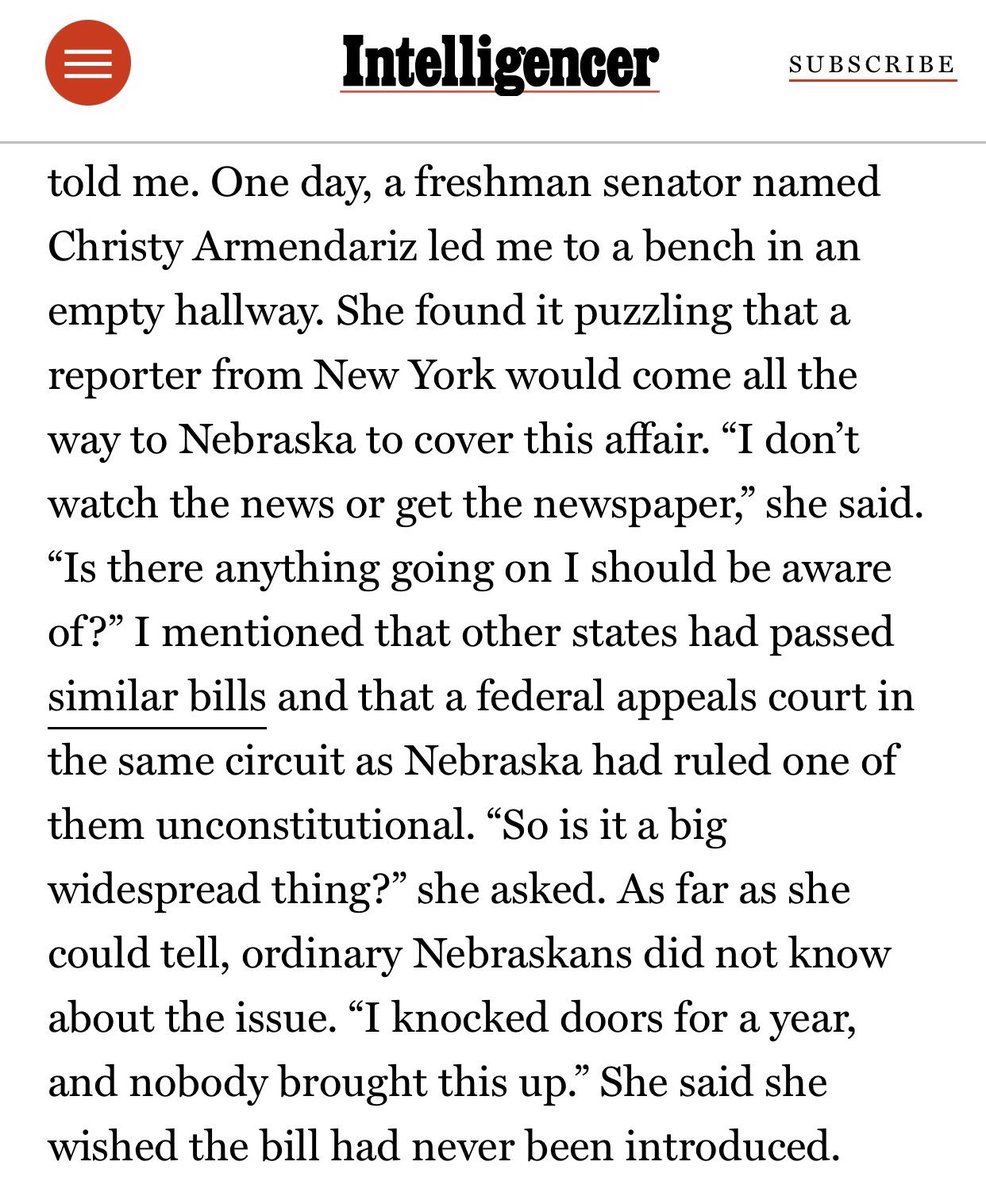 Intelligencer

SUBSCRIBE

told me. One day, a freshman senator named Christy Armendariz led me to a bench in an empty hallway. She found it puzzling that a reporter from New York would come all the way to Nebraska to cover this affair. “I don’t watch the news or get the newspaper,” she said. “Is there anything going on I should be aware of?” I mentioned that other states had passed similar bills and that a federal appeals court in the same circuit as Nebraska had ruled one of them unconstitutional. “So is it a big widespread thing?” she asked. As far as she could tell, ordinary Nebraskans did not know about the issue. “I knocked doors for a year, and nobody brought this up.” She said she wished the bill had never been introduced.